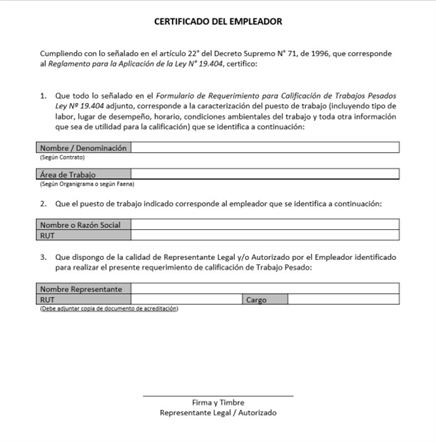 CERTIFICADO DEL EMPLEADOR

Cumpliendo con lo señalado en el artículo 22° del Decreto Supremo N° 71, de 1996, que corresponde al Reglamento para la Aplicación de la Ley N° 19.404, certifico:

1. Que todo lo señalado en el Formulario de Requerimiento para Calificación de Trabajos Pesados Ley Nº 19.404 adjunto, corresponde a la caracterización del puesto de trabajo (incluyendo tipo de labor, lugar de desempeño, horario, condiciones ambientales del trabajo y toda otra información que sea de utilidad para la calificación) que se identifica a continuación:

| Nombre / Denominación | |
|---|---|

(Según Contrato)

| Área de Trabajo | |
|---|---|

(Según Organigrama o según Faena)

2. Que el puesto de trabajo indicado corresponde al empleador que se identifica a continuación:

| Nombre o Razón Social | |
|---|---|
| RUT | |

3. Que dispongo de la calidad de Representante Legal y/o Autorizado por el Empleador identificado para realizar el presente requerimiento de calificación de Trabajo Pesado:

| Nombre Representante | | | |
|---|---|---|---|
| RUT | | Cargo | |

(Debe adjuntar copia de documento de acreditación)

Firma y Timbre
Representante Legal / Autorizado